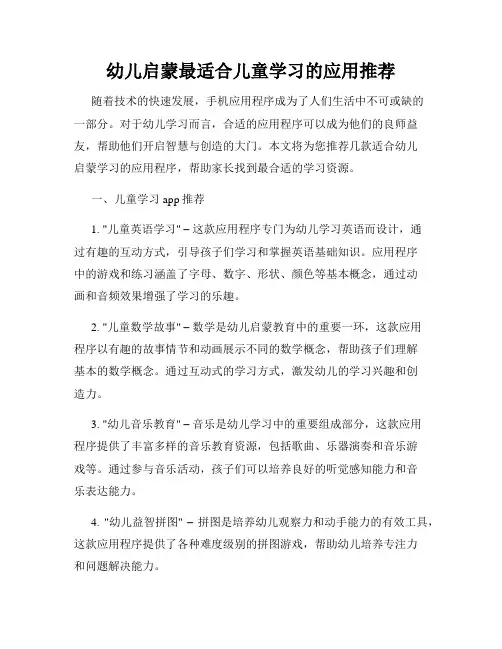 幼儿启蒙最适合儿童学习的应用推荐

随着技术的快速发展，手机应用程序成为了人们生活中不可或缺的一部分。对于幼儿学习而言，合适的应用程序可以成为他们的良师益友，帮助他们开启智慧与创造的大门。本文将为您推荐几款适合幼儿启蒙学习的应用程序，帮助家长找到最合适的学习资源。

一、儿童学习 app 推荐

1. "儿童英语学习" – 这款应用程序专门为幼儿学习英语而设计，通过有趣的互动方式，引导孩子们学习和掌握英语基础知识。应用程序中的游戏和练习涵盖了字母、数字、形状、颜色等基本概念，通过动画和音频效果增强了学习的乐趣。

2. "儿童数学故事" – 数学是幼儿启蒙教育中的重要一环，这款应用程序以有趣的故事情节和动画展示不同的数学概念，帮助孩子们理解基本的数学概念。通过互动式的学习方式，激发幼儿的学习兴趣和创造力。

3. "幼儿音乐教育" – 音乐是幼儿学习中的重要组成部分，这款应用程序提供了丰富多样的音乐教育资源，包括歌曲、乐器演奏和音乐游戏等。通过参与音乐活动，孩子们可以培养良好的听觉感知能力和音乐表达能力。

4. "幼儿益智拼图" – 拼图是培养幼儿观察力和动手能力的有效工具，这款应用程序提供了各种难度级别的拼图游戏，帮助幼儿培养专注力和问题解决能力。